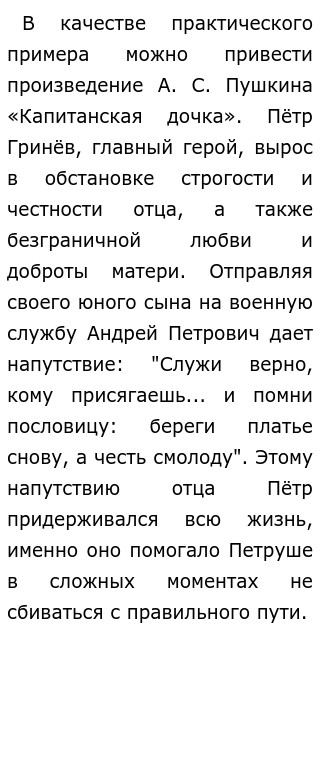 В качестве практического примера можно привести произведение А. С. Пушкина «Капитанская дочка». Пётр Гринёв, главный герой, вырос в обстановке строгости и честности отца, а также безграничной любви и доброты матери. Отправляя своего юного сына на военную службу Андрей Петрович дает напутствие: "Служи верно, кому присягаешь... и помни пословицу: береги платье снову, а честь смолоду". Этому напутствию отца Пётр придерживался всю жизнь, именно оно помогало Петруше в сложных моментах не сбиваться с правильного пути.